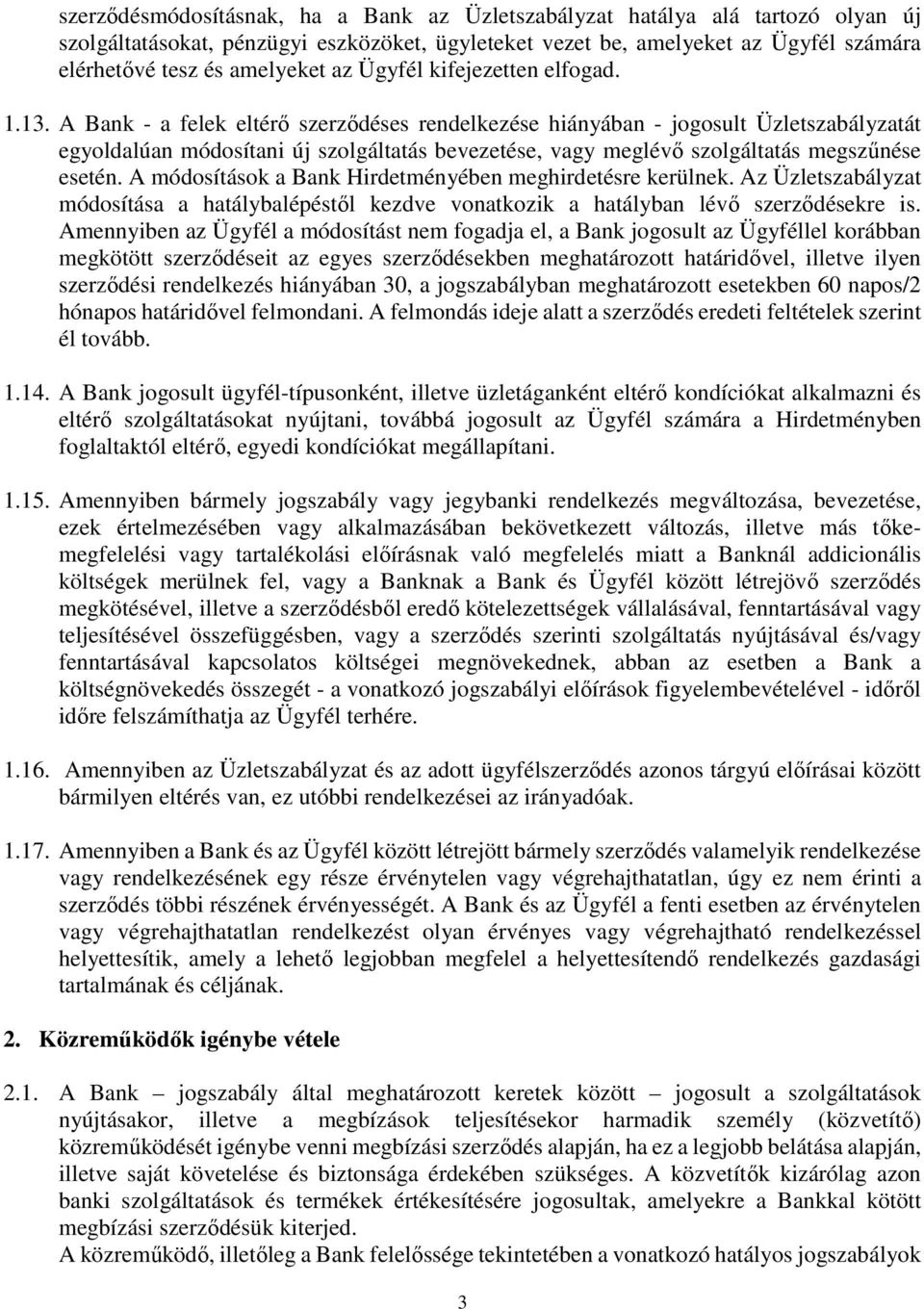 szerződésmódosításnak, ha a Bank az Üzletszabályzat hatálya alá tartozó olyan új szolgáltatásokat, pénzügyi eszközöket, ügyleteket vezet be, amelyeket az Ügyfél számára elérhetővé tesz és amelyeket az Ügyfél kifejezetten elfogad.

1.13. A Bank - a felek eltérő szerződéses rendelkezése hiányában - jogosult Üzletszabályzatát egyoldalúan módosítani új szolgáltatás bevezetése, vagy meglévő szolgáltatás megszűnése esetén. A módosítások a Bank Hirdetményében meghirdetésre kerülnek. Az Üzletszabályzat módosítása a hatálybalépéstől kezdve vonatkozik a hatályban lévő szerződésekre is. Amennyiben az Ügyfél a módosítást nem fogadja el, a Bank jogosult az Ügyféllel korábban megkötött szerződéseit az egyes szerződésekben meghatározott határidővel, illetve ilyen szerződési rendelkezés hiányában 30, a jogszabályban meghatározott esetekben 60 napos/2 hónapos határidővel felmondani. A felmondás ideje alatt a szerződés eredeti feltételek szerint él tovább.

1.14. A Bank jogosult ügyfél-típusonként, illetve üzletáganként eltérő kondíciókat alkalmazni és eltérő szolgáltatásokat nyújtani, továbbá jogosult az Ügyfél számára a Hirdetményben foglaltaktól eltérő, egyedi kondíciókat megállapítani.

1.15. Amennyiben bármely jogszabály vagy jegybanki rendelkezés megváltozása, bevezetése, ezek értelmezésében vagy alkalmazásában bekövetkezett változás, illetve más tőkemegfelelési vagy tartalékolási előírásnak való megfelelés miatt a Banknál addicionális költségek merülnek fel, vagy a Banknak a Bank és Ügyfél között létrejövő szerződés megkötésével, illetve a szerződésből eredő kötelezettségek vállalásával, fenntartásával vagy teljesítésével összefüggésben, vagy a szerződés szerinti szolgáltatás nyújtásával és/vagy fenntartásával kapcsolatos költségei megnövekednek, abban az esetben a Bank a költségnövekedés összegét - a vonatkozó jogszabályi előírások figyelembevételével - időről időre felszámíthatja az Ügyfél terhére.

1.16. Amennyiben az Üzletszabályzat és az adott ügyfélszerződés azonos tárgyú előírásai között bármilyen eltérés van, ez utóbbi rendelkezései az irányadóak.

1.17. Amennyiben a Bank és az Ügyfél között létrejött bármely szerződés valamelyik rendelkezése vagy rendelkezésének egy része érvénytelen vagy végrehajthatatlan, úgy ez nem érinti a szerződés többi részének érvényességét. A Bank és az Ügyfél a fenti esetben az érvénytelen vagy végrehajthatatlan rendelkezést olyan érvényes vagy végrehajtható rendelkezéssel helyettesítik, amely a lehető legjobban megfelel a helyettesítendő rendelkezés gazdasági tartalmának és céljának.

2. Közreműködők igénybe vétele

2.1. A Bank – jogszabály által meghatározott keretek között – jogosult a szolgáltatások nyújtásakor, illetve a megbízások teljesítésekor harmadik személy (közvetítő) közreműködését igénybe venni megbízási szerződés alapján, ha ez a legjobb belátása alapján, illetve saját követelése és biztonsága érdekében szükséges. A közvetítők kizárólag azon banki szolgáltatások és termékek értékesítésére jogosultak, amelyekre a Bankkal kötött megbízási szerződésük kiterjed.
A közreműködő, illetőleg a Bank felelőssége tekintetében a vonatkozó hatályos jogszabályok

3